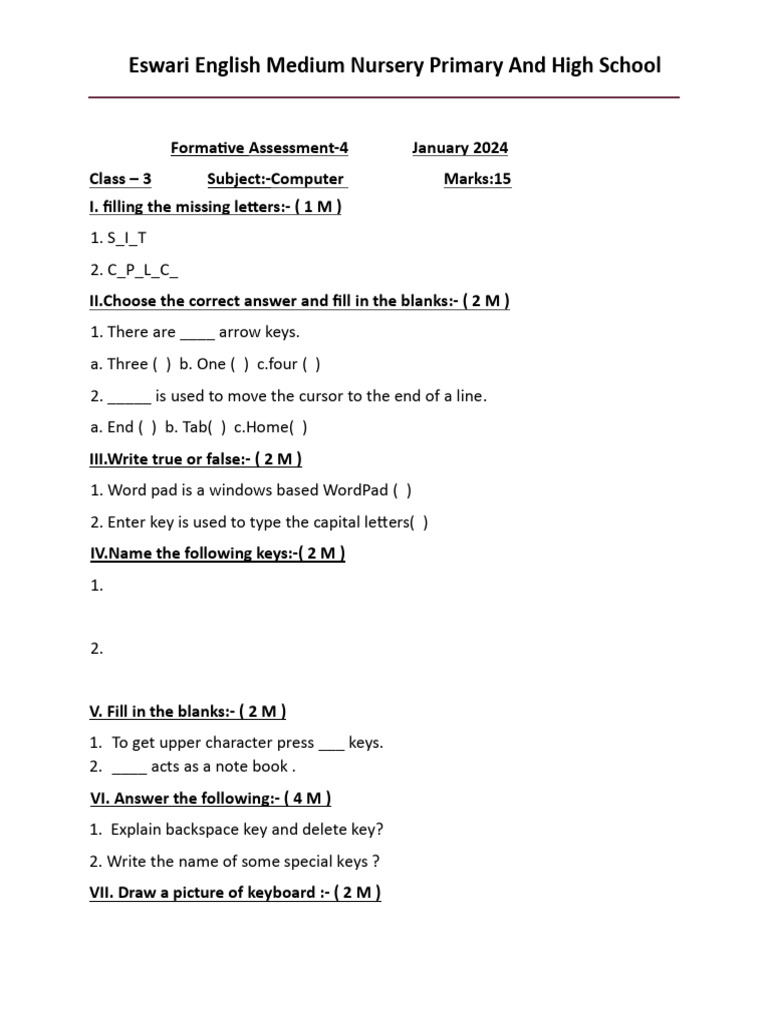 Eswari English Medium Nursery Primary And High School

Formative Assessment-4 January 2024

Class – 3 Subject:-Computer Marks:15

I. filling the missing letters:- ( 1 M )

1. S_I_T

2. C_P_L_C_

II.Choose the correct answer and fill in the blanks:- ( 2 M )

1. There are ____ arrow keys.

a. Three ( ) b. One ( ) c.four ( )

2. _____ is used to move the cursor to the end of a line.

a. End ( ) b. Tab( ) c.Home( )

III.Write true or false:- ( 2 M )

1. Word pad is a windows based WordPad ( )

2. Enter key is used to type the capital letters( )

IV.Name the following keys:-( 2 M )

1.

2.

V. Fill in the blanks:- ( 2 M )

1. To get upper character press ___ keys.
2. ____ acts as a note book .

VI. Answer the following:- ( 4 M )

1. Explain backspace key and delete key?

2. Write the name of some special keys ?

VII. Draw a picture of keyboard :- ( 2 M )